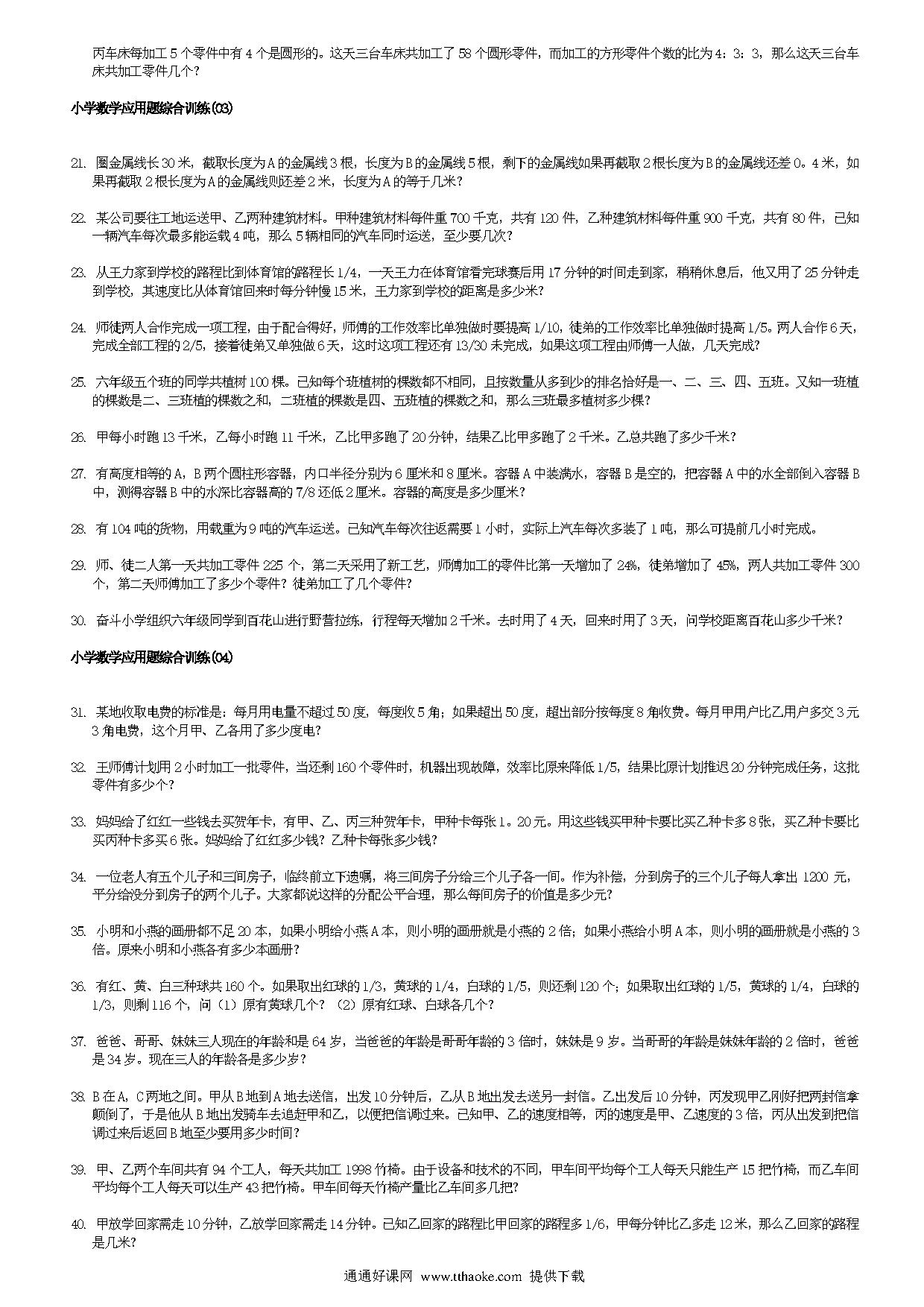 丙车床每加工 5 个零件中有 4 个是圆形的。这天三台车床共加工了 58 个圆形零件，而加工的方形零件个数的比为 4：3：3，那么这天三台车床共加工零件几个？

小学数学应用题综合训练(03)

21. 圈金属线长 30 米，截取长度为 A 的金属线 3 根，长度为 B 的金属线 5 根，剩下的金属线如果再截取 2 根长度为 B 的金属线还差 0。4 米，如果再截取 2 根长度为 A 的金属线则还差 2 米，长度为 A 的等于几米？

22. 某公司要往工地运送甲、乙两种建筑材料。甲种建筑材料每件重 700 千克，共有 120 件，乙种建筑材料每件重 900 千克，共有 80 件，已知一辆汽车每次最多能运载 4 吨，那么 5 辆相同的汽车同时运送，至少要几次？

23. 从王力家到学校的路程比到体育馆的路程长 1/4，一天王力在体育馆看完球赛后用 17 分钟的时间走到家，稍稍休息后，他又用了 25 分钟走到学校，其速度比从体育馆回来时每分钟慢 15 米，王力家到学校的距离是多少米？

24. 师徒两人合作完成一项工程，由于配合得好，师傅的工作效率比单独做时要提高 1/10，徒弟的工作效率比单独做时提高 1/5。两人合作 6 天，完成全部工程的 2/5，接着徒弟又单独做 6 天，这时这项工程还有 13/30 未完成，如果这项工程由师傅一人做，几天完成？

25. 六年级五个班的同学共植树 100 棵。已知每个班植树的棵数都不相同，且按数量从多到少的排名恰好是一、二、三、四、五班。又知一班植的棵数是二、三班植的棵数之和，二班植的棵数是四、五班植的棵数之和，那么三班最多植树多少棵？

26. 甲每小时跑 13 千米，乙每小时跑 11 千米，乙比甲多跑了 20 分钟，结果乙比甲多跑了 2 千米。乙总共跑了多少千米？

27. 有高度相等的 A，B 两个圆柱形容器，内口半径分别为 6 厘米和 8 厘米。容器 A 中装满水，容器 B 是空的，把容器 A 中的水全部倒入容器 B 中，测得容器 B 中的水深比容器高的 7/8 还低 2 厘米。容器的高度是多少厘米？

28. 有 104 吨的货物，用载重为 9 吨的汽车运送。已知汽车每次往返需要 1 小时，实际上汽车每次多装了 1 吨，那么可提前几小时完成。

29. 师、徒二人第一天共加工零件 225 个，第二天采用了新工艺，师傅加工的零件比第一天增加了 24%，徒弟增加了 45%，两人共加工零件 300 个，第二天师傅加工了多少个零件？徒弟加工了几个零件？

30. 奋斗小学组织六年级同学到百花山进行野营拉练，行程每天增加 2 千米。去时用了 4 天，回来时用了 3 天，问学校距离百花山多少千米？

小学数学应用题综合训练(04)

31. 某地收取电费的标准是：每月用电量不超过 50 度，每度收 5 角；如果超出 50 度，超出部分按每度 8 角收费。每月甲用户比乙用户多交 3 元 3 角电费，这个月甲、乙各用了多少度电？

32. 王师傅计划用 2 小时加工一批零件，当还剩 160 个零件时，机器出现故障，效率比原来降低 1/5，结果比原计划推迟 20 分钟完成任务，这批零件有多少个？

33. 妈妈给了红红一些钱去买贺年卡，有甲、乙、丙三种贺年卡，甲种卡每张 1。20 元。用这些钱买甲种卡要比买乙种卡多 8 张，买乙种卡要比买丙种卡多买 6 张。妈妈给了红红多少钱？乙种卡每张多少钱？

34. 一位老人有五个儿子和三间房子，临终前立下遗嘱，将三间房子分给三个儿子各一间。作为补偿，分到房子的三个儿子每人拿出 1200 元，平分给没分到房子的两个儿子。大家都说这样的分配公平合理，那么每间房子的价值是多少元？

35. 小明和小燕的画册都不足 20 本，如果小明给小燕 A 本，则小明的画册就是小燕的 2 倍；如果小燕给小明 A 本，则小明的画册就是小燕的 3 倍。原来小明和小燕各有多少本画册？

36. 有红、黄、白三种球共 160 个。如果取出红球的 1/3，黄球的 1/4，白球的 1/5，则还剩 120 个；如果取出红球的 1/5，黄球的 1/4，白球的 1/3，则剩 116 个，问（1）原有黄球几个？（2）原有红球、白球各几个？

37. 爸爸、哥哥、妹妹三人现在的年龄和是 64 岁，当爸爸的年龄是哥哥年龄的 3 倍时，妹妹是 9 岁。当哥哥的年龄是妹妹年龄的 2 倍时，爸爸是 34 岁。现在三人的年龄各是多少岁？

38. B 在 A，C 两地之间。甲从 B 地到 A 地去送信，出发 10 分钟后，乙从 B 地出发去送另一封信。乙出发后 10 分钟，丙发现甲乙刚好把两封信拿颠倒了，于是他从 B 地出发骑车去追赶甲和乙，以便把信调过来。已知甲、乙的速度相等，丙的速度是甲、乙速度的 3 倍，丙从出发到把信调过来后返回 B 地至少要用多少时间？

39. 甲、乙两个车间共有 94 个工人，每天共加工 1998 竹椅。由于设备和技术的不同，甲车间平均每个工人每天只能生产 15 把竹椅，而乙车间平均每个工人每天可以生产 43 把竹椅。甲车间每天竹椅产量比乙车间多几把？

40. 甲放学回家需走 10 分钟，乙放学回家需走 14 分钟。已知乙回家的路程比甲回家的路程多 1/6，甲每分钟比乙多走 12 米，那么乙回家的路程是几米？

通通好课网 www.tthaoke.com 提供下载